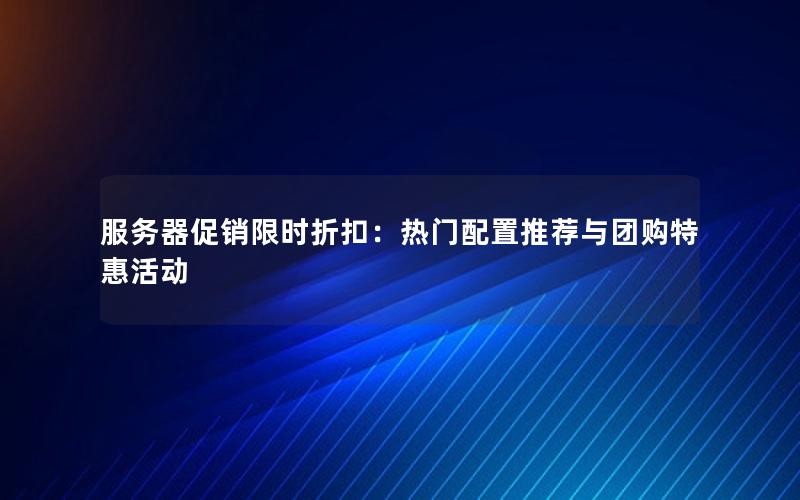 服务器促销限时折扣：热门配置推荐与团购特惠活动